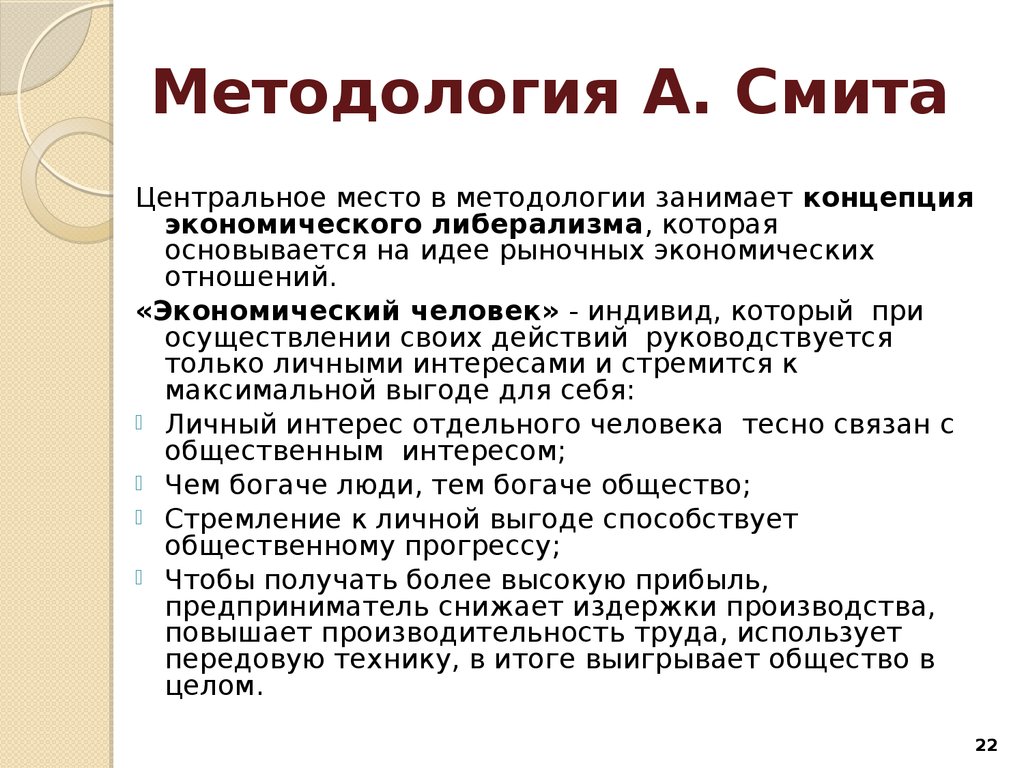 Методология А. Смита

Центральное место в методологии занимает концепция экономического либерализма, которая основывается на идее рыночных экономических отношений.

«Экономический человек» - индивид, который при осуществлении своих действий руководствуется только личными интересами и стремится к максимальной выгоде для себя:

Личный интерес отдельного человека тесно связан с общественным интересом;

Чем богаче люди, тем богаче общество;

Стремление к личной выгоде способствует общественному прогрессу;

Чтобы получать более высокую прибыль, предприниматель снижает издержки производства, повышает производительность труда, использует передовую технику, в итоге выигрывает общество в целом.

22